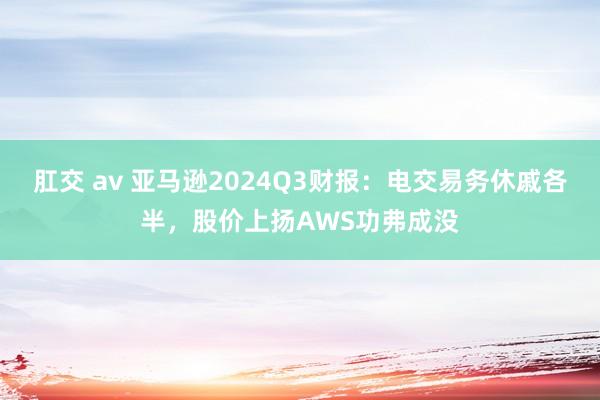 肛交 av 亚马逊2024Q3财报：电交易务休戚各半，股价上扬AWS功弗成没